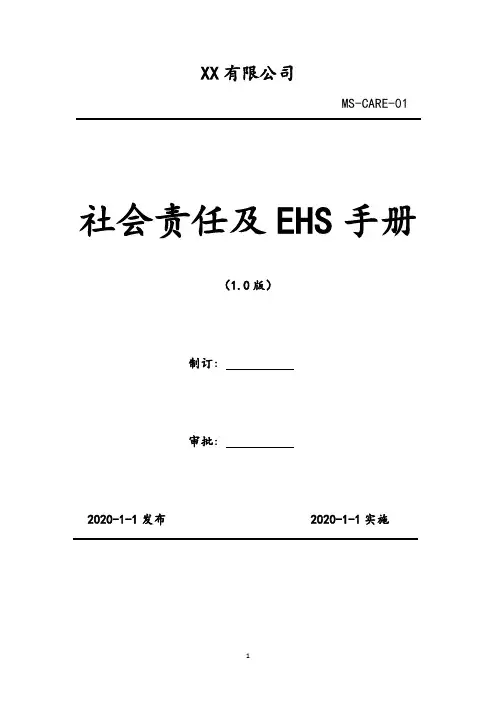 XX有限公司

MS-CARE-01

社会责任及EHS手册

（1.0版）

制订：____

审批：____

2020-1-1发布 2020-1-1实施

1